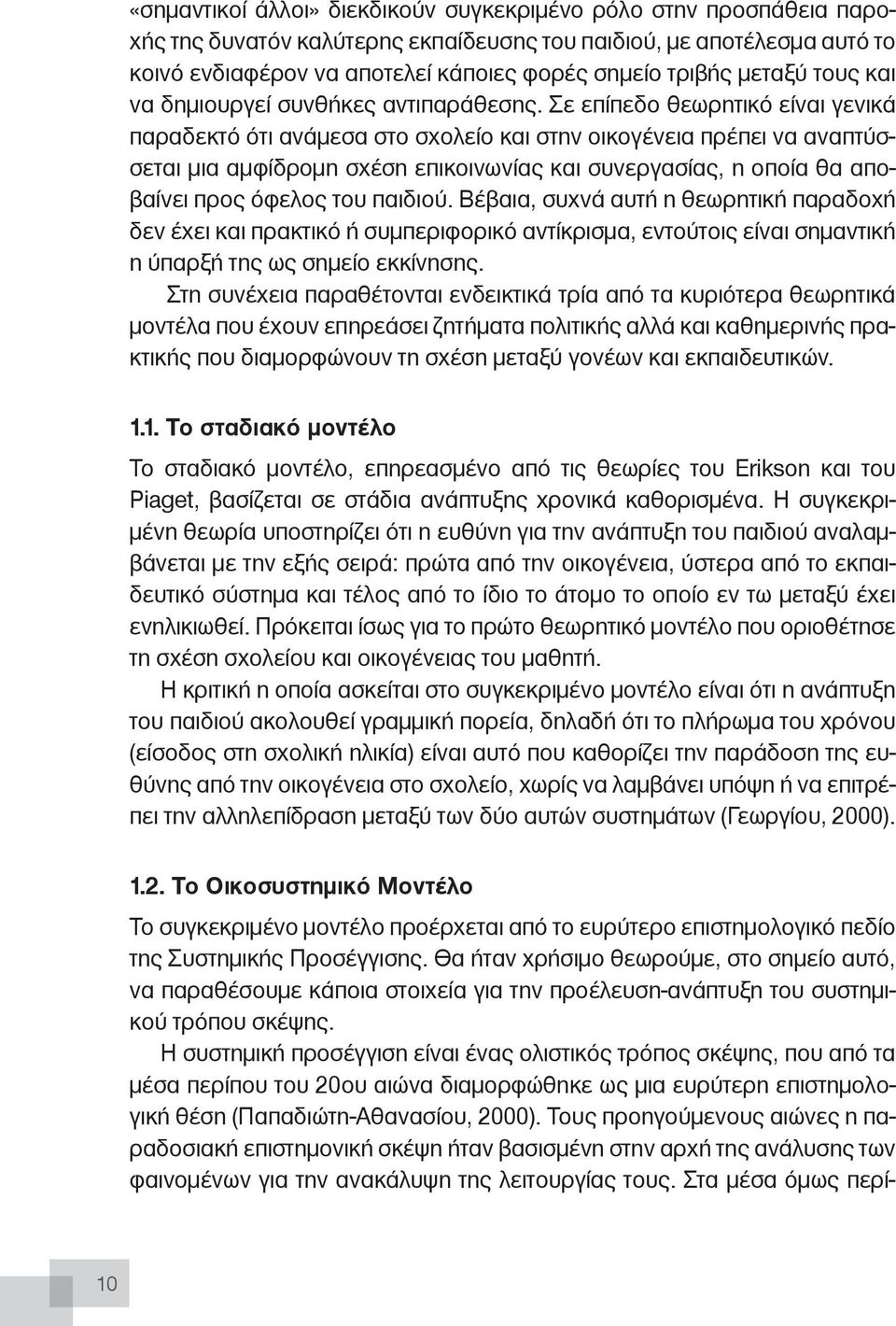 «σημαντικοί άλλοι» διεκδικούν συγκεκριμένο ρόλο στην προσπάθεια παροχής της δυνατόν καλύτερης εκπαίδευσης του παιδιού, με αποτέλεσμα αυτό το κοινό ενδιαφέρον να αποτελεί κάποιες φορές σημείο τριβής μεταξύ τους και να δημιουργεί συνθήκες αντιπαράθεσης. Σε επίπεδο θεωρητικό είναι γενικά παραδεκτό ότι ανάμεσα στο σχολείο και στην οικογένεια πρέπει να αναπτύσσεται μια αμφίδρομη σχέση επικοινωνίας και συνεργασίας, η οποία θα αποβαίνει προς όφελος του παιδιού. Βέβαια, συχνά αυτή η θεωρητική παραδοχή δεν έχει και πρακτικό ή συμπεριφορικό αντίκρισμα, εντούτοις είναι σημαντική η ύπαρξή της ως σημείο εκκίνησης.

Στη συνέχεια παραθέτονται ενδεικτικά τρία από τα κυριότερα θεωρητικά μοντέλα που έχουν επηρεάσει ζητήματα πολιτικής αλλά και καθημερινής πρακτικής που διαμορφώνουν τη σχέση μεταξύ γονέων και εκπαιδευτικών.

1.1. Το σταδιακό μοντέλο

Το σταδιακό μοντέλο, επηρεασμένο από τις θεωρίες του Erikson και του Piaget, βασίζεται σε στάδια ανάπτυξης χρονικά καθορισμένα. Η συγκεκριμένη θεωρία υποστηρίζει ότι η ευθύνη για την ανάπτυξη του παιδιού αναλαμβάνεται με την εξής σειρά: πρώτα από την οικογένεια, ύστερα από το εκπαιδευτικό σύστημα και τέλος από το ίδιο το άτομο το οποίο εν τω μεταξύ έχει ενηλικιωθεί. Πρόκειται ίσως για το πρώτο θεωρητικό μοντέλο που οριοθέτησε τη σχέση σχολείου και οικογένειας του μαθητή.

Η κριτική η οποία ασκείται στο συγκεκριμένο μοντέλο είναι ότι η ανάπτυξη του παιδιού ακολουθεί γραμμική πορεία, δηλαδή ότι το πλήρωμα του χρόνου (είσοδος στη σχολική ηλικία) είναι αυτό που καθορίζει την παράδοση της ευθύνης από την οικογένεια στο σχολείο, χωρίς να λαμβάνει υπόψη ή να επιτρέπει την αλληλεπίδραση μεταξύ των δύο αυτών συστημάτων (Γεωργίου, 2000).

1.2. Το Οικοσυστημικό Μοντέλο

Το συγκεκριμένο μοντέλο προέρχεται από το ευρύτερο επιστημολογικό πεδίο της Συστημικής Προσέγγισης. Θα ήταν χρήσιμο θεωρούμε, στο σημείο αυτό, να παραθέσουμε κάποια στοιχεία για την προέλευση-ανάπτυξη του συστημικού τρόπου σκέψης.

Η συστημική προσέγγιση είναι ένας ολιστικός τρόπος σκέψης, που από τα μέσα περίπου του 20ου αιώνα διαμορφώθηκε ως μια ευρύτερη επιστημολογική θέση (Παπαδιώτη-Αθανασίου, 2000). Τους προηγούμενους αιώνες η παραδοσιακή επιστημονική σκέψη ήταν βασισμένη στην αρχή της ανάλυσης των φαινομένων για την ανακάλυψη της λειτουργίας τους. Στα μέσα όμως περί-

10